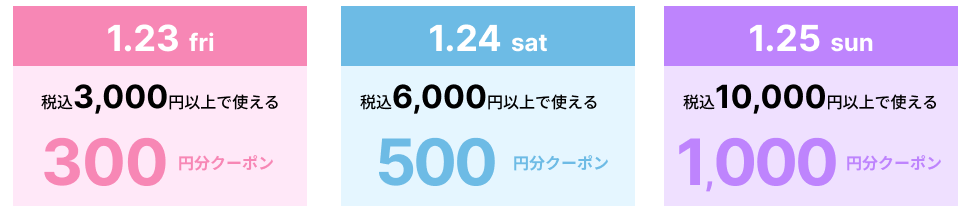 1.23 fri

税込3,000円以上で使える

300 円分クーポン

1.24 sat

税込6,000円以上で使える

500 円分クーポン

1.25 sun

税込10,000円以上で使える

1,000 円分クーポン